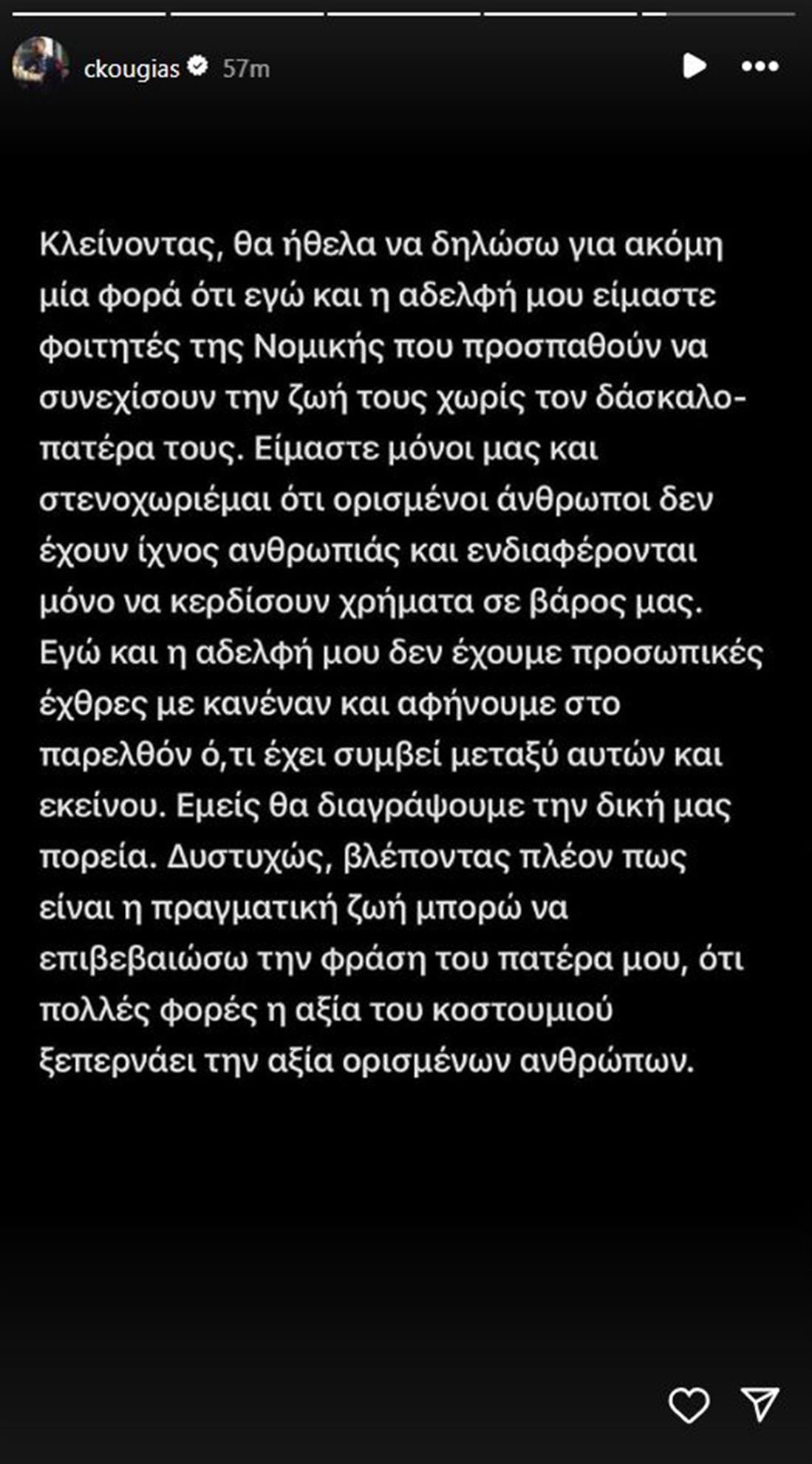 ckougias 57m

Κλείνοντας, θα ήθελα να δηλώσω για ακόμη μία φορά ότι εγώ και η αδελφή μου είμαστε φοιτητές της Νομικής που προσπαθούν να συνεχίσουν την ζωή τους χωρίς τον δάσκαλο-πατέρα τους. Είμαστε μόνοι μας και στενοχωριέμαι ότι ορισμένοι άνθρωποι δεν έχουν ίχνος ανθρωπιάς και ενδιαφέρονται μόνο να κερδίσουν χρήματα σε βάρος μας. Εγώ και η αδελφή μου δεν έχουμε προσωπικές έχθρες με κανέναν και αφήνουμε στο παρελθόν ό,τι έχει συμβεί μεταξύ αυτών και εκείνου. Εμείς θα διαγράψουμε την δική μας πορεία. Δυστυχώς, βλέποντας πλέον πως είναι η πραγματική ζωή μπορώ να επιβεβαιώσω την φράση του πατέρα μου, ότι πολλές φορές η αξία του κοστουμιού ξεπερνάει την αξία ορισμένων ανθρώπων.